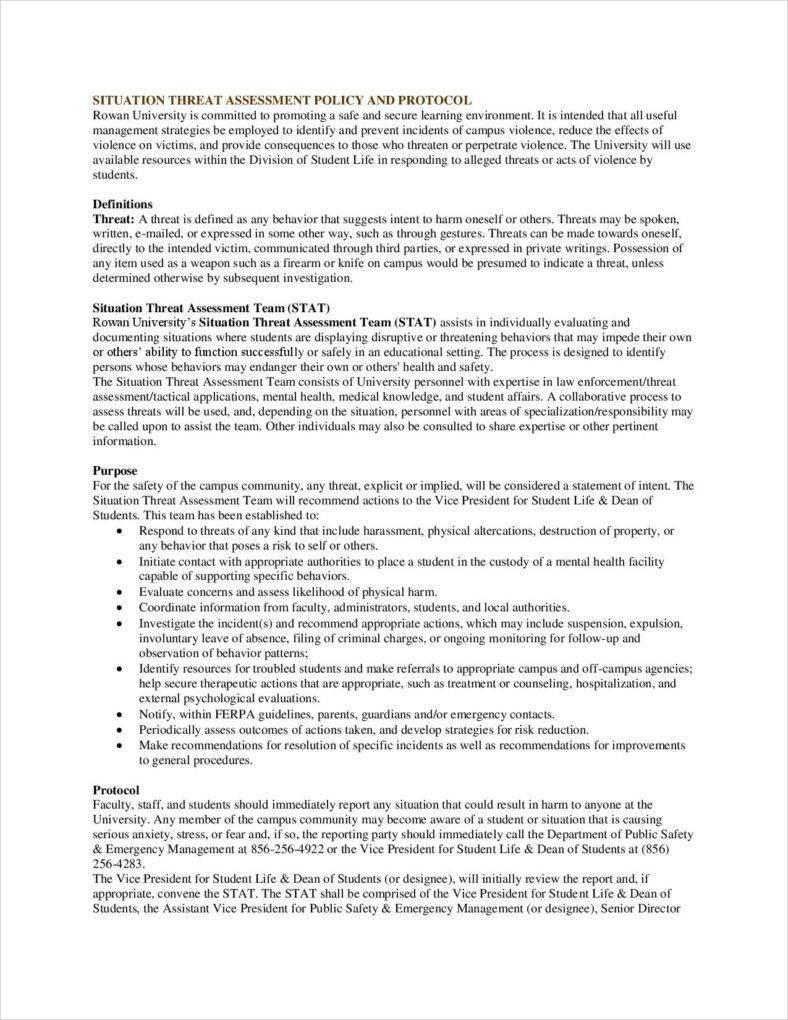 SITUATION THREAT ASSESSMENT POLICY AND PROTOCOL
Rowan University is committed to promoting a safe and secure learning environment. It is intended that all useful management strategies be employed to identify and prevent incidents of campus violence, reduce the effects of violence on victims, and provide consequences to those who threaten or perpetrate violence. The University will use available resources within the Division of Student Life in responding to alleged threats or acts of violence by students.

Definitions
Threat: A threat is defined as any behavior that suggests intent to harm oneself or others. Threats may be spoken, written, e-mailed, or expressed in some other way, such as through gestures. Threats can be made towards oneself, directly to the intended victim, communicated through third parties, or expressed in private writings. Possession of any item used as a weapon such as a firearm or knife on campus would be presumed to indicate a threat, unless determined otherwise by subsequent investigation.

Situation Threat Assessment Team (STAT)
Rowan University's Situation Threat Assessment Team (STAT) assists in individually evaluating and documenting situations where students are displaying disruptive or threatening behaviors that may impede their own or others' ability to function successfully or safely in an educational setting. The process is designed to identify persons whose behaviors may endanger their own or others' health and safety.
The Situation Threat Assessment Team consists of University personnel with expertise in law enforcement/threat assessment/tactical applications, mental health, medical knowledge, and student affairs. A collaborative process to assess threats will be used, and, depending on the situation, personnel with areas of specialization/responsibility may be called upon to assist the team. Other individuals may also be consulted to share expertise or other pertinent information.

Purpose
For the safety of the campus community, any threat, explicit or implied, will be considered a statement of intent. The Situation Threat Assessment Team will recommend actions to the Vice President for Student Life & Dean of Students. This team has been established to:
• Respond to threats of any kind that include harassment, physical altercations, destruction of property, or any behavior that poses a risk to self or others.
• Initiate contact with appropriate authorities to place a student in the custody of a mental health facility capable of supporting specific behaviors.
• Evaluate concerns and assess likelihood of physical harm.
• Coordinate information from faculty, administrators, students, and local authorities.
• Investigate the incident(s) and recommend appropriate actions, which may include suspension, expulsion, involuntary leave of absence, filing of criminal charges, or ongoing monitoring for follow-up and observation of behavior patterns;
• Identify resources for troubled students and make referrals to appropriate campus and off-campus agencies; help secure therapeutic actions that are appropriate, such as treatment or counseling, hospitalization, and external psychological evaluations.
• Notify, within FERPA guidelines, parents, guardians and/or emergency contacts.
• Periodically assess outcomes of actions taken, and develop strategies for risk reduction.
• Make recommendations for resolution of specific incidents as well as recommendations for improvements to general procedures.

Protocol
Faculty, staff, and students should immediately report any situation that could result in harm to anyone at the University. Any member of the campus community may become aware of a student or situation that is causing serious anxiety, stress, or fear and, if so, the reporting party should immediately call the Department of Public Safety & Emergency Management at 856-256-4922 or the Vice President for Student Life & Dean of Students at (856) 256-4283.
The Vice President for Student Life & Dean of Students (or designee), will initially review the report and, if appropriate, convene the STAT. The STAT shall be comprised of the Vice President for Student Life & Dean of Students, the Assistant Vice President for Public Safety & Emergency Management (or designee), Senior Director